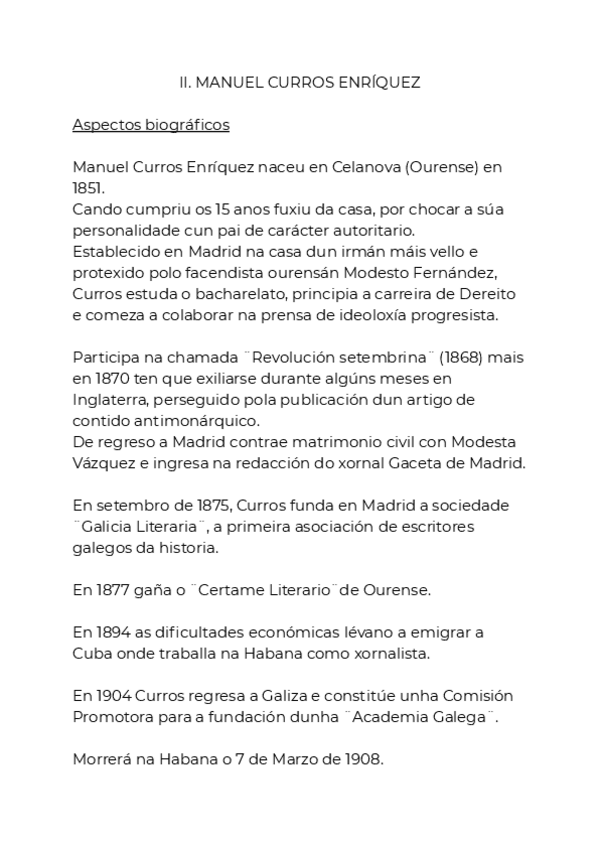 II. MANUEL CURROS ENRÍQUEZ

Aspectos biográficos

Manuel Curros Enríquez naceu en Celanova (Ourense) en 1851.
Cando cumpriu os 15 anos fuxiu da casa, por chocar a súa personalidade cun pai de carácter autoritario.
Establecido en Madrid na casa dun irmán máis vello e protexido polo facendista ourensán Modesto Fernández, Curros estuda o bacharelato, principia a carreira de Dereito e comeza a colaborar na prensa de ideoloxía progresista.

Participa na chamada ¨Revolución setembrina¨ (1868) mais en 1870 ten que exiliarse durante algúns meses en Inglaterra, perseguido pola publicación dun artigo de contido antimonárquico.
De regreso a Madrid contrae matrimonio civil con Modesta Vázquez e ingresa na redacción do xornal Gaceta de Madrid.

En setembro de 1875, Curros funda en Madrid a sociedade ¨Galicia Literaria¨, a primeira asociación de escritores galegos da historia.

En 1877 gaña o ¨Certame Literario¨de Ourense.

En 1894 as dificultades económicas lévano a emigrar a Cuba onde traballa na Habana como xornalista.

En 1904 Curros regresa a Galiza e constitúe unha Comisión Promotora para a fundación dunha ¨Academia Galega¨.

Morrerá na Habana o 7 de Marzo de 1908.